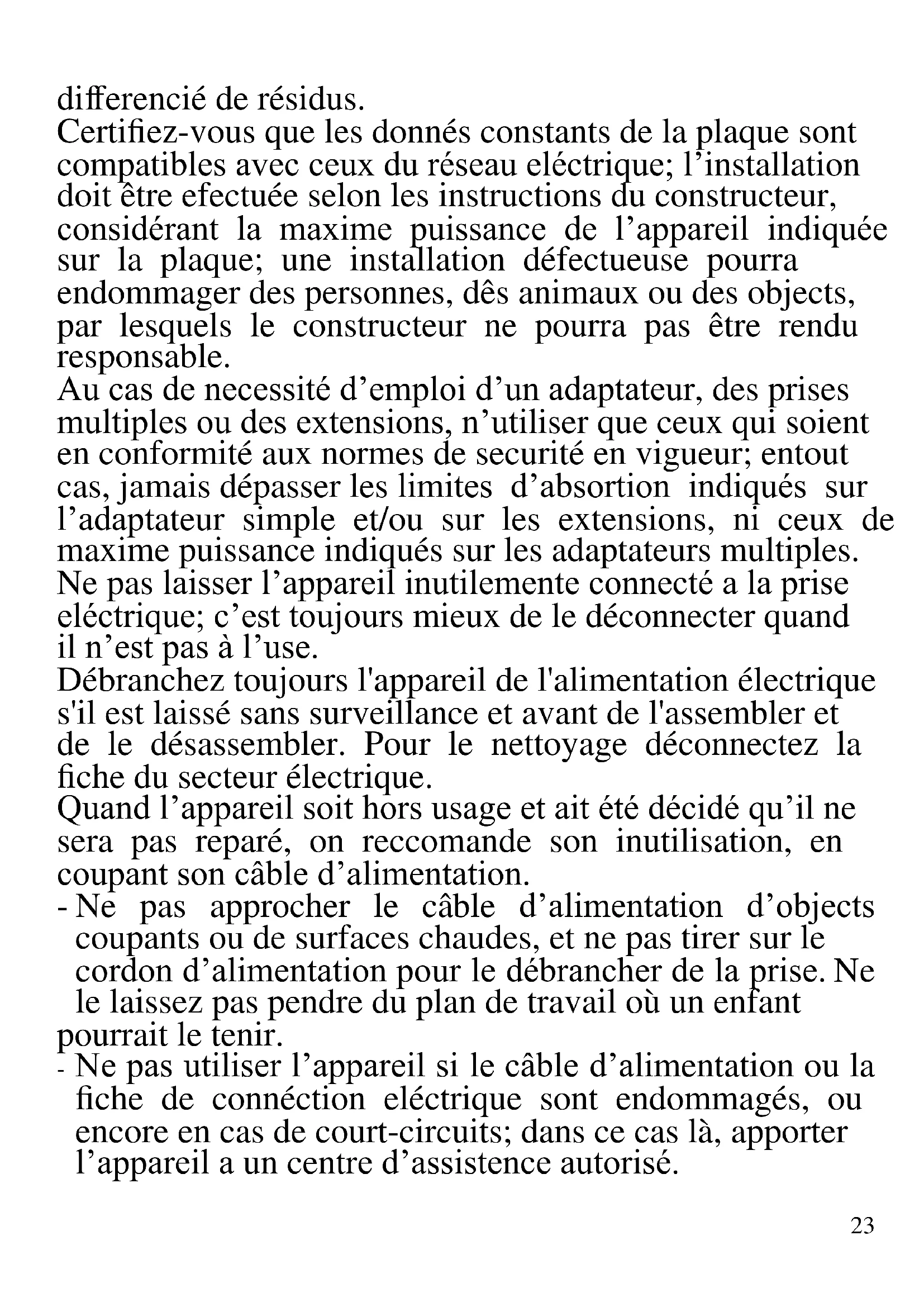 differencié de résidus.
Certifiez-vous que les donnés constants de la plaque sont compatibles avec ceux du réseau eléctrique; l’installation doit être efectuée selon les instructions du constructeur, considérant la maxime puissance de l’appareil indiquée sur la plaque; une installation défectueuse pourra endommager des personnes, dês animaux ou des objects, par lesquels le constructeur ne pourra pas être rendu responsable.
Au cas de necessité d’emploi d’un adaptateur, des prises multiples ou des extensions, n’utiliser que ceux qui soient en conformité aux normes de securité en vigueur; entout cas, jamais dépasser les limites d’absortion indiqués sur l’adaptateur simple et/ou sur les extensions, ni ceux de maxime puissance indiqués sur les adaptateurs multiples.
Ne pas laisser l’appareil inutilemente connecté a la prise eléctrique; c’est toujours mieux de le déconnecter quand il n’est pas à l’use.
Débranchez toujours l'appareil de l'alimentation électrique s'il est laissé sans surveillance et avant de l'assembler et de le désassembler. Pour le nettoyage déconnectez la fiche du secteur électrique.
Quand l’appareil soit hors usage et ait été décidé qu’il ne sera pas reparé, on reccomande son inutilisation, en coupant son câble d’alimentation.
- Ne pas approcher le câble d’alimentation d’objects coupants ou de surfaces chaudes, et ne pas tirer sur le cordon d’alimentation pour le débrancher de la prise. Ne le laissez pas pendre du plan de travail où un enfant pourrait le tenir.
- Ne pas utiliser l’appareil si le câble d’alimentation ou la fiche de connéction eléctrique sont endommagés, ou encore en cas de court-circuits; dans ce cas là, apporter l’appareil a un centre d’assistence autorisé.

23